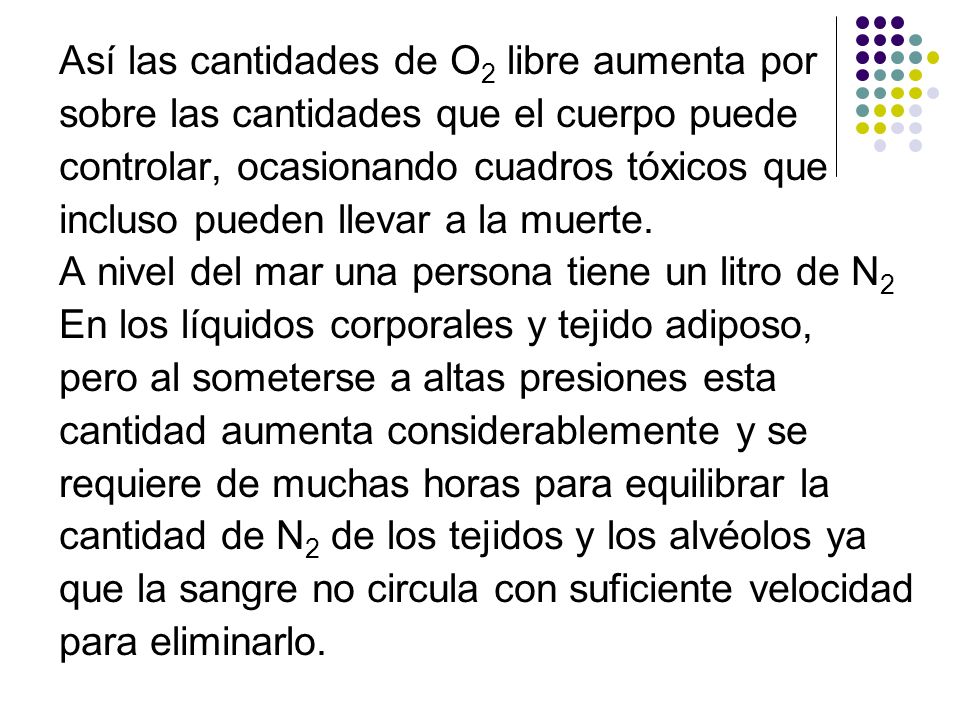 Así las cantidades de $O_2$ libre aumenta por sobre las cantidades que el cuerpo puede controlar, ocasionando cuadros tóxicos que incluso pueden llevar a la muerte.
A nivel del mar una persona tiene un litro de $N_2$ En los líquidos corporales y tejido adiposo, pero al someterse a altas presiones esta cantidad aumenta considerablemente y se requiere de muchas horas para equilibrar la cantidad de $N_2$ de los tejidos y los alvéolos ya que la sangre no circula con suficiente velocidad para eliminarlo.